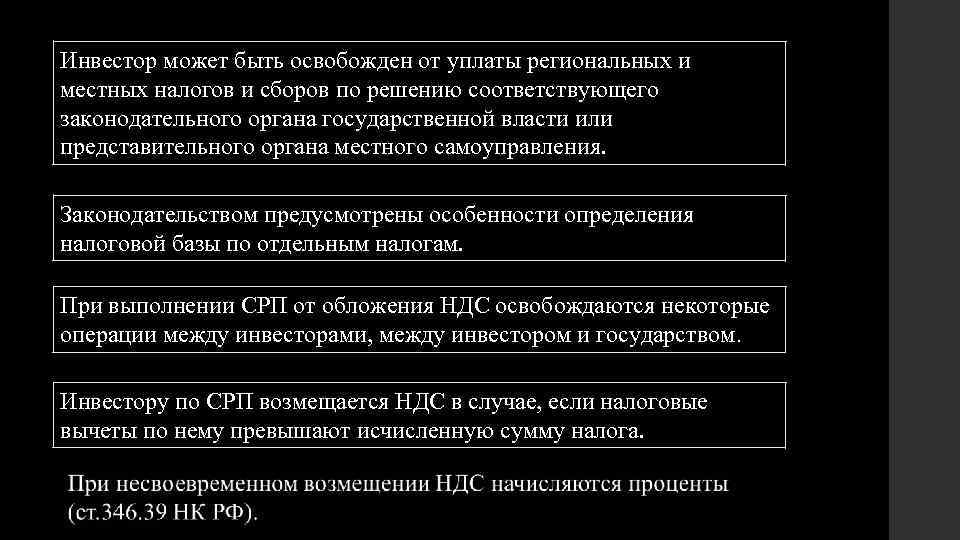 Инвестор может быть освобожден от уплаты региональных и местных налогов и сборов по решению соответствующего законодательного органа государственной власти или представительного органа местного самоуправления.

Законодательством предусмотрены особенности определения налоговой базы по отдельным налогам.

При выполнении СРП от обложения НДС освобождаются некоторые операции между инвесторами, между инвестором и государством.

Инвестору по СРП возмещается НДС в случае, если налоговые вычеты по нему превышают исчисленную сумму налога.

При несвоевременном возмещении НДС начисляются проценты (ст.346.39 НК РФ).